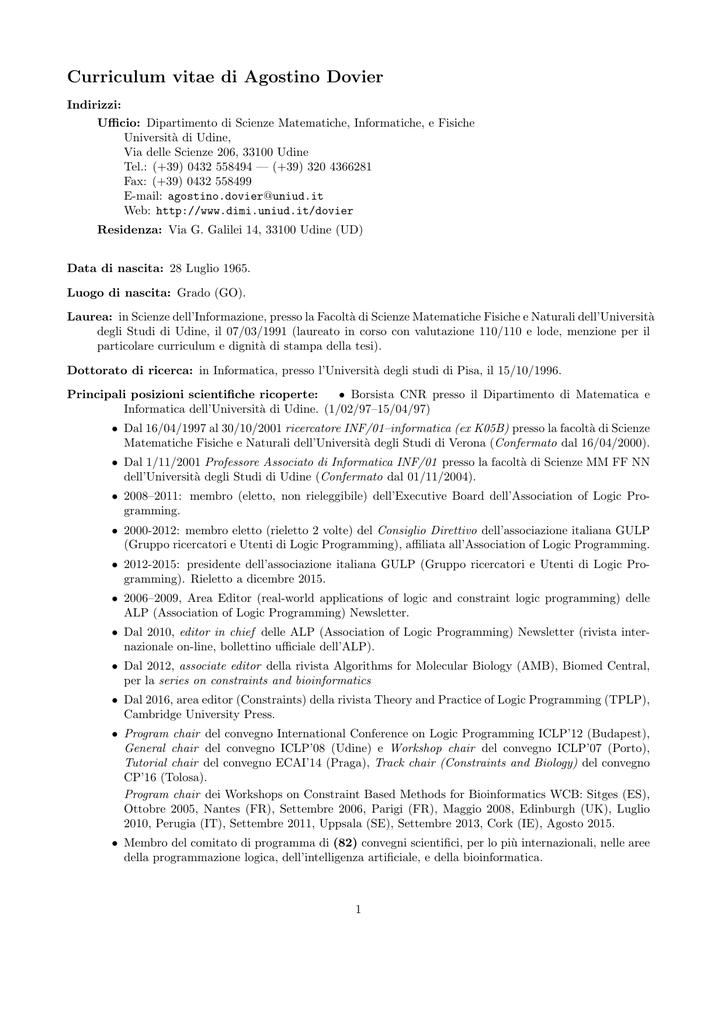 Curriculum vitae di Agostino Dovier

Indirizzi:

Ufficio: Dipartimento di Scienze Matematiche, Informatiche, e Fisiche
Università di Udine,
Via delle Scienze 206, 33100 Udine
Tel.: (+39) 0432 558494 — (+39) 320 4366281
Fax: (+39) 0432 558499
E-mail: agostino.dovier@uniud.it
Web: http://www.dimi.uniud.it/dovier

Residenza: Via G. Galilei 14, 33100 Udine (UD)

Data di nascita: 28 Luglio 1965.

Luogo di nascita: Grado (GO).

Laurea: in Scienze dell'Informazione, presso la Facoltà di Scienze Matematiche Fisiche e Naturali dell'Università degli Studi di Udine, il 07/03/1991 (laureato in corso con valutazione 110/110 e lode, menzione per il particolare curriculum e dignità di stampa della tesi).

Dottorato di ricerca: in Informatica, presso l'Università degli studi di Pisa, il 15/10/1996.

Principali posizioni scientifiche ricoperte: • Borsista CNR presso il Dipartimento di Matematica e Informatica dell'Università di Udine. (1/02/97–15/04/97)

• Dal 16/04/1997 al 30/10/2001 ricercatore INF/01–informatica (ex K05B) presso la facoltà di Scienze Matematiche Fisiche e Naturali dell'Università degli Studi di Verona (Confermato dal 16/04/2000).

• Dal 1/11/2001 Professore Associato di Informatica INF/01 presso la facoltà di Scienze MM FF NN dell'Università degli Studi di Udine (Confermato dal 01/11/2004).

• 2008–2011: membro (eletto, non rieleggibile) dell'Executive Board dell'Association of Logic Programming.

• 2000-2012: membro eletto (rieletto 2 volte) del Consiglio Direttivo dell'associazione italiana GULP (Gruppo ricercatori e Utenti di Logic Programming), affiliata all'Association of Logic Programming.

• 2012-2015: presidente dell'associazione italiana GULP (Gruppo ricercatori e Utenti di Logic Programming). Rieletto a dicembre 2015.

• 2006–2009, Area Editor (real-world applications of logic and constraint logic programming) delle ALP (Association of Logic Programming) Newsletter.

• Dal 2010, editor in chief delle ALP (Association of Logic Programming) Newsletter (rivista internazionale on-line, bollettino ufficiale dell'ALP).

• Dal 2012, associate editor della rivista Algorithms for Molecular Biology (AMB), Biomed Central, per la series on constraints and bioinformatics

• Dal 2016, area editor (Constraints) della rivista Theory and Practice of Logic Programming (TPLP), Cambridge University Press.

• Program chair del convegno International Conference on Logic Programming ICLP'12 (Budapest), General chair del convegno ICLP'08 (Udine) e Workshop chair del convegno ICLP'07 (Porto), Tutorial chair del convegno ECAI'14 (Praga), Track chair (Constraints and Biology) del convegno CP'16 (Tolosa).

Program chair dei Workshops on Constraint Based Methods for Bioinformatics WCB: Sitges (ES), Ottobre 2005, Nantes (FR), Settembre 2006, Parigi (FR), Maggio 2008, Edinburgh (UK), Luglio 2010, Perugia (IT), Settembre 2011, Uppsala (SE), Settembre 2013, Cork (IE), Agosto 2015.

• Membro del comitato di programma di (82) convegni scientifici, per lo più internazionali, nelle aree della programmazione logica, dell'intelligenza artificiale, e della bioinformatica.

1